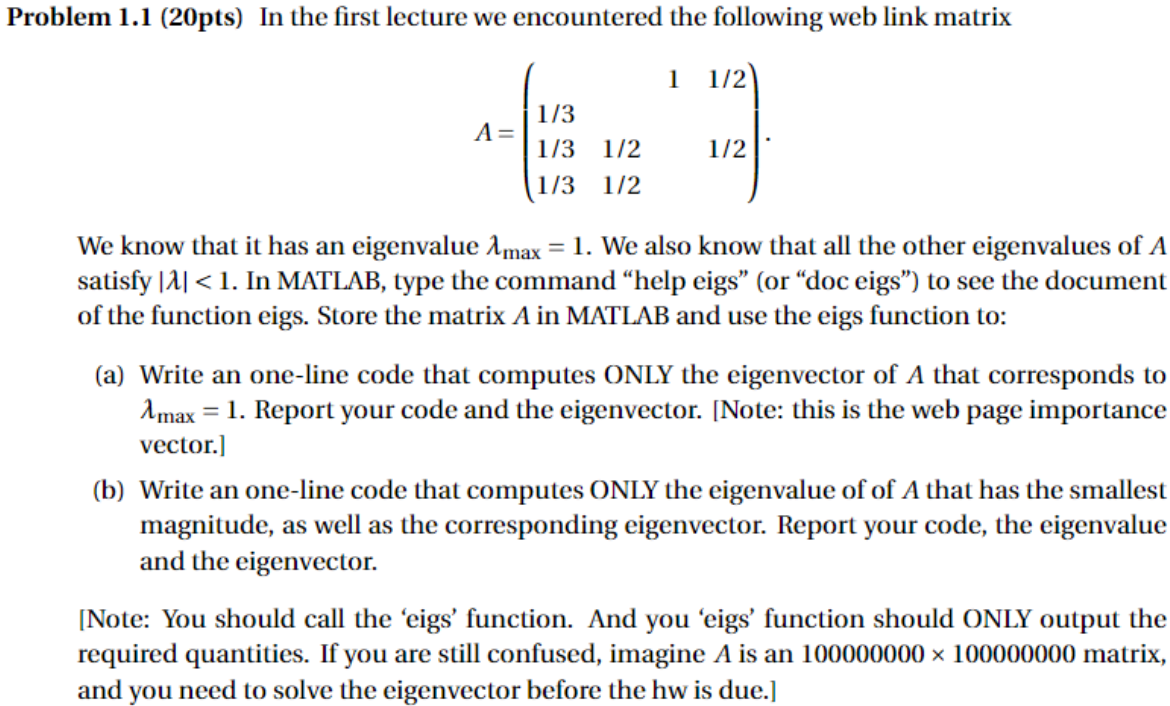 **Problem 1.1 (20pts)** In the first lecture we encountered the following web link matrix

$$A = \begin{pmatrix} & & 1 & 1/2 \\ 1/3 & & & \\ 1/3 & 1/2 & & 1/2 \\ 1/3 & 1/2 & & \end{pmatrix}.$$

We know that it has an eigenvalue $\lambda_{\max} = 1$. We also know that all the other eigenvalues of $A$ satisfy $|\lambda| < 1$. In MATLAB, type the command "help eigs" (or "doc eigs") to see the document of the function eigs. Store the matrix $A$ in MATLAB and use the eigs function to:

(a) Write an one-line code that computes ONLY the eigenvector of $A$ that corresponds to $\lambda_{\max} = 1$. Report your code and the eigenvector. [Note: this is the web page importance vector.]

(b) Write an one-line code that computes ONLY the eigenvalue of of $A$ that has the smallest magnitude, as well as the corresponding eigenvector. Report your code, the eigenvalue and the eigenvector.

[Note: You should call the 'eigs' function. And you 'eigs' function should ONLY output the required quantities. If you are still confused, imagine $A$ is an $100000000 \times 100000000$ matrix, and you need to solve the eigenvector before the hw is due.]